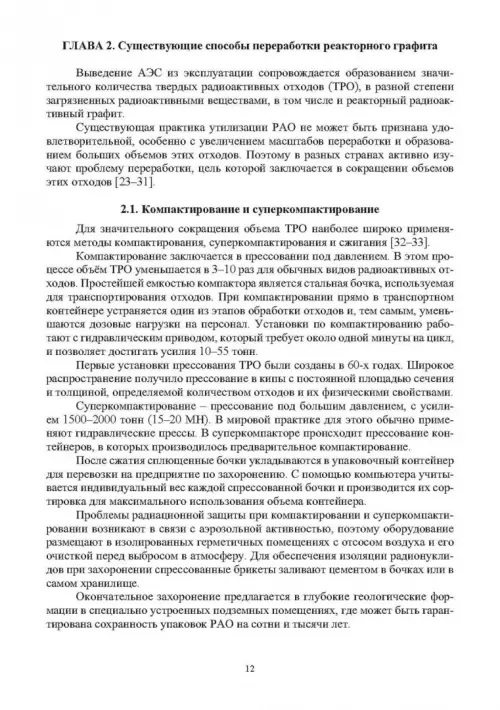 ГЛАВА 2. Существующие способы переработки реакторного графита

Выведение АЭС из эксплуатации сопровождается образованием значительного количества твердых радиоактивных отходов (ТРО), в разной степени загрязненных радиоактивными веществами, в том числе и реакторный радиоактивный графит.

Существующая практика утилизации РАО не может быть признана удовлетворительной, особенно с увеличением масштабов переработки и образованием больших объемов этих отходов. Поэтому в разных странах активно изучают проблему переработки, цель которой заключается в сокращении объемов этих отходов [23–31].

2.1. Компактирование и суперкомпактирование

Для значительного сокращения объема ТРО наиболее широко применяются методы компактирования, суперкомпактирования и сжигания [32–33].

Компактирование заключается в прессовании под давлением. В этом процессе объём ТРО уменьшается в 3–10 раз для обычных видов радиоактивных отходов. Простейшей емкостью компактора является стальная бочка, используемая для транспортирования отходов. При компактировании прямо в транспортном контейнере устраняется один из этапов обработки отходов и, тем самым, уменьшаются дозовые нагрузки на персонал. Установки по компактированию работают с гидравлическим приводом, который требует около одной минуты на цикл, и позволяет достигать усилия 10–55 тонн.

Первые установки прессования ТРО были созданы в 60-х годах. Широкое распространение получило прессование в кипы с постоянной площадью сечения и толщиной, определяемой количеством отходов и их физическими свойствами.

Суперкомпактирование – прессование под большим давлением, с усилием 1500–2000 тонн (15–20 МН). В мировой практике для этого обычно применяют гидравлические прессы. В суперкомпакторе происходит прессование контейнеров, в которых производилось предварительное компактирование.

После сжатия сплющенные бочки укладываются в упаковочный контейнер для перевозки на предприятие по захоронению. С помощью компьютера учитывается индивидуальный вес каждой спрессованной бочки и производится их сортировка для максимального использования объема контейнера.

Проблемы радиационной защиты при компактировании и суперкомпактировании возникают в связи с аэрозольной активностью, поэтому оборудование размещают в изолированных герметичных помещениях с отсосом воздуха и его очисткой перед выбросом в атмосферу. Для обеспечения изоляции радионуклидов при захоронении спрессованные брикеты заливают цементом в бочках или в самом хранилище.

Окончательное захоронение предлагается в глубокие геологические формации в специально устроенных подземных помещениях, где может быть гарантирована сохранность упаковок РАО на сотни и тысячи лет.

12